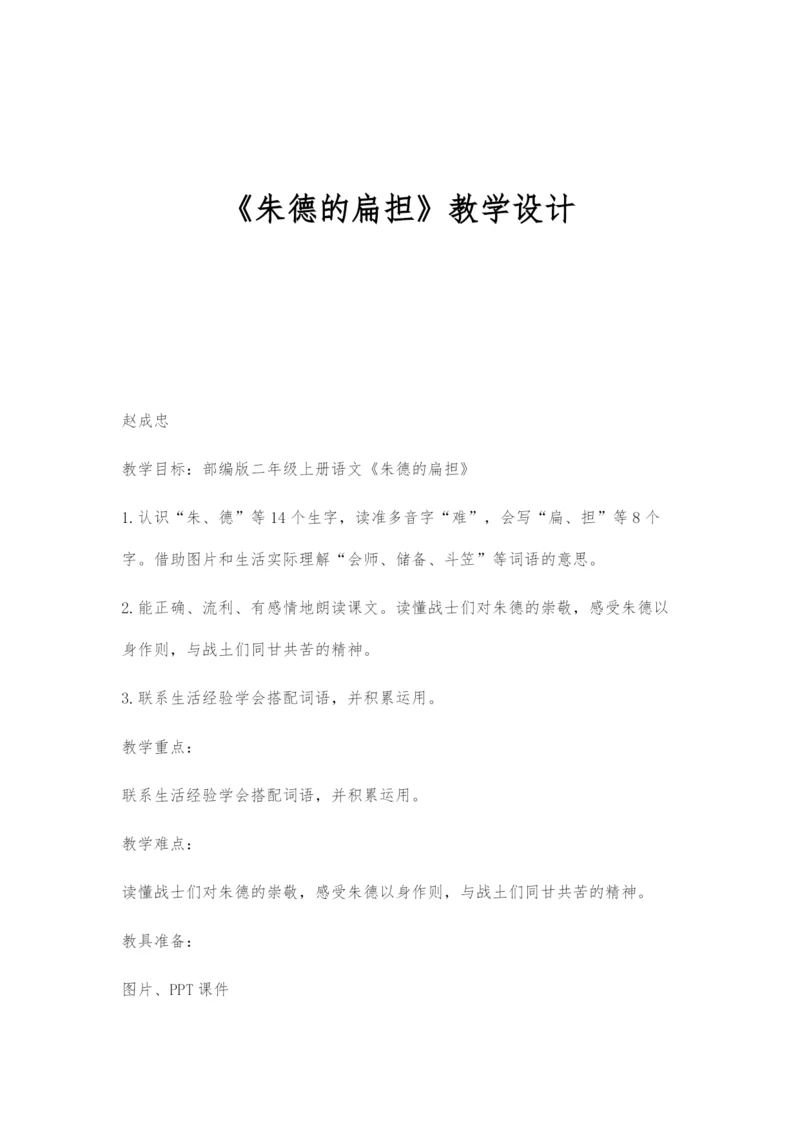 《朱德的扁担》教学设计

赵成忠

教学目标：部编版二年级上册语文《朱德的扁担》

1.认识“朱、德”等14个生字，读准多音字“难”，会写“扁、担”等8个字。借助图片和生活实际理解“会师、储备、斗笠”等词语的意思。

2.能正确、流利、有感情地朗读课文。读懂战士们对朱德的崇敬，感受朱德以身作则，与战土们同甘共苦的精神。

3.联系生活经验学会搭配词语，并积累运用。

教学重点：

联系生活经验学会搭配词语，并积累运用。

教学难点：

读懂战士们对朱德的崇敬，感受朱德以身作则，与战土们同甘共苦的精神。

教具准备：

图片、PPT课件